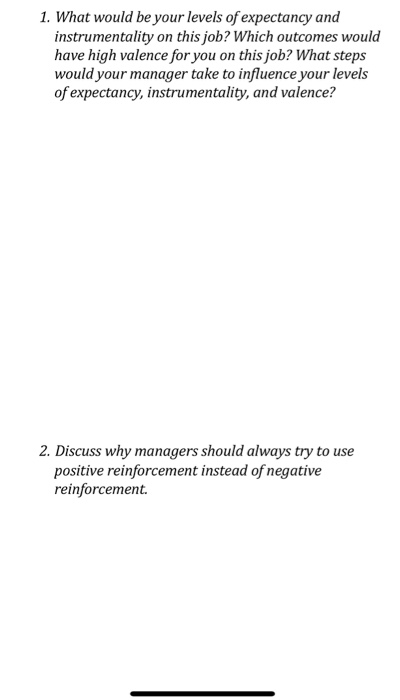 1. What would be your levels of expectancy and instrumentality on this job? Which outcomes would have high valence for you on this job? What steps would your manager take to influence your levels of expectancy, instrumentality, and valence?

2. Discuss why managers should always try to use positive reinforcement instead of negative reinforcement.